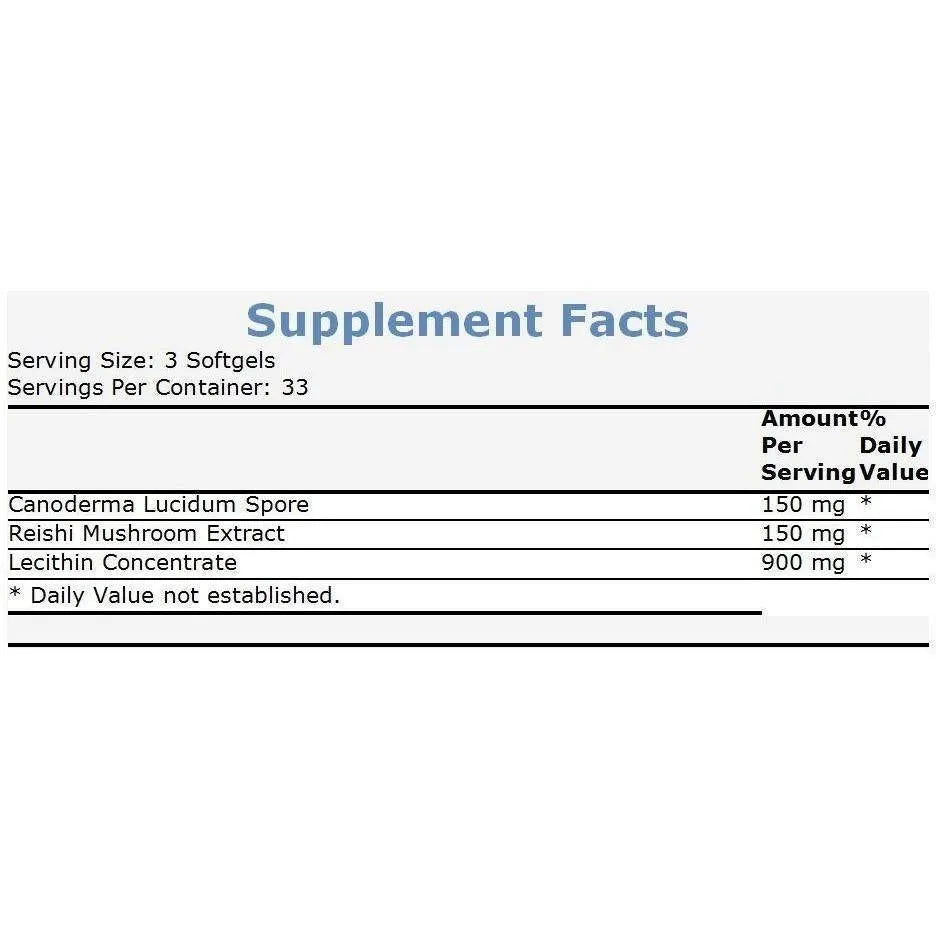 Supplement Facts

Serving Size: 3 Softgels
Servings Per Container: 33

|  | Amount Per Serving | % Daily Value |
|---|---|---|
| Canoderma Lucidum Spore | 150 mg | * |
| Reishi Mushroom Extract | 150 mg | * |
| Lecithin Concentrate | 900 mg | * |

* Daily Value not established.